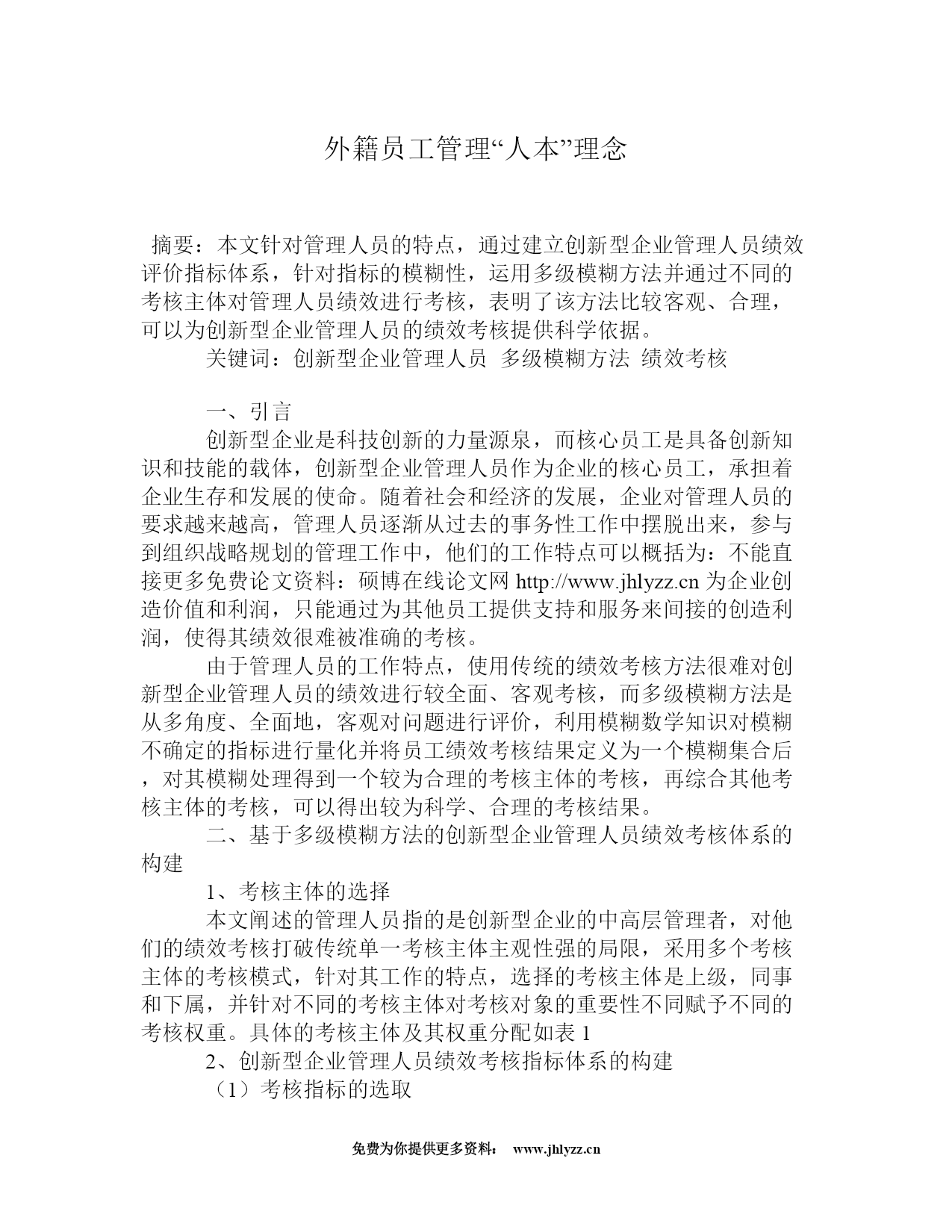 外籍员工管理“人本”理念

摘要：本文针对管理人员的特点，通过建立创新型企业管理人员绩效评价指标体系，针对指标的模糊性，运用多级模糊方法并通过不同的考核主体对管理人员绩效进行考核，表明了该方法比较客观、合理，可以为创新型企业管理人员的绩效考核提供科学依据。

关键词：创新型企业管理人员 多级模糊方法 绩效考核

一、引言

创新型企业是科技创新的力量源泉，而核心员工是具备创新知识和技能的载体，创新型企业管理人员作为企业的核心员工，承担着企业生存和发展的使命。随着社会和经济的发展，企业对管理人员的要求越来越高，管理人员逐渐从过去的事务性工作中摆脱出来，参与到组织战略规划的管理工作中，他们的工作特点可以概括为：不能直接更多免费论文资料：硕博在线论文网 http://www.jhlyzz.cn 为企业创造价值和利润，只能通过为其他员工提供支持和服务来间接的创造利润，使得其绩效很难被准确的考核。

由于管理人员的工作特点，使用传统的绩效考核方法很难对创新型企业管理人员的绩效进行较全面、客观考核，而多级模糊方法是从多角度、全面地，客观对问题进行评价，利用模糊数学知识对模糊不确定的指标进行量化并将员工绩效考核结果定义为一个模糊集合后，对其模糊处理得到一个较为合理的考核主体的考核，再综合其他考核主体的考核，可以得出较为科学、合理的考核结果。

二、基于多级模糊方法的创新型企业管理人员绩效考核体系的构建

1、考核主体的选择

本文阐述的管理人员指的是创新型企业的中高层管理者，对他们的绩效考核打破传统单一考核主体主观性强的局限，采用多个考核主体的考核模式，针对其工作的特点，选择的考核主体是上级，同事和下属，并针对不同的考核主体对考核对象的重要性不同赋予不同的考核权重。具体的考核主体及其权重分配如表 1

2、创新型企业管理人员绩效考核指标体系的构建

（1）考核指标的选取

免费为你提供更多资料： www.jhlyzz.cn